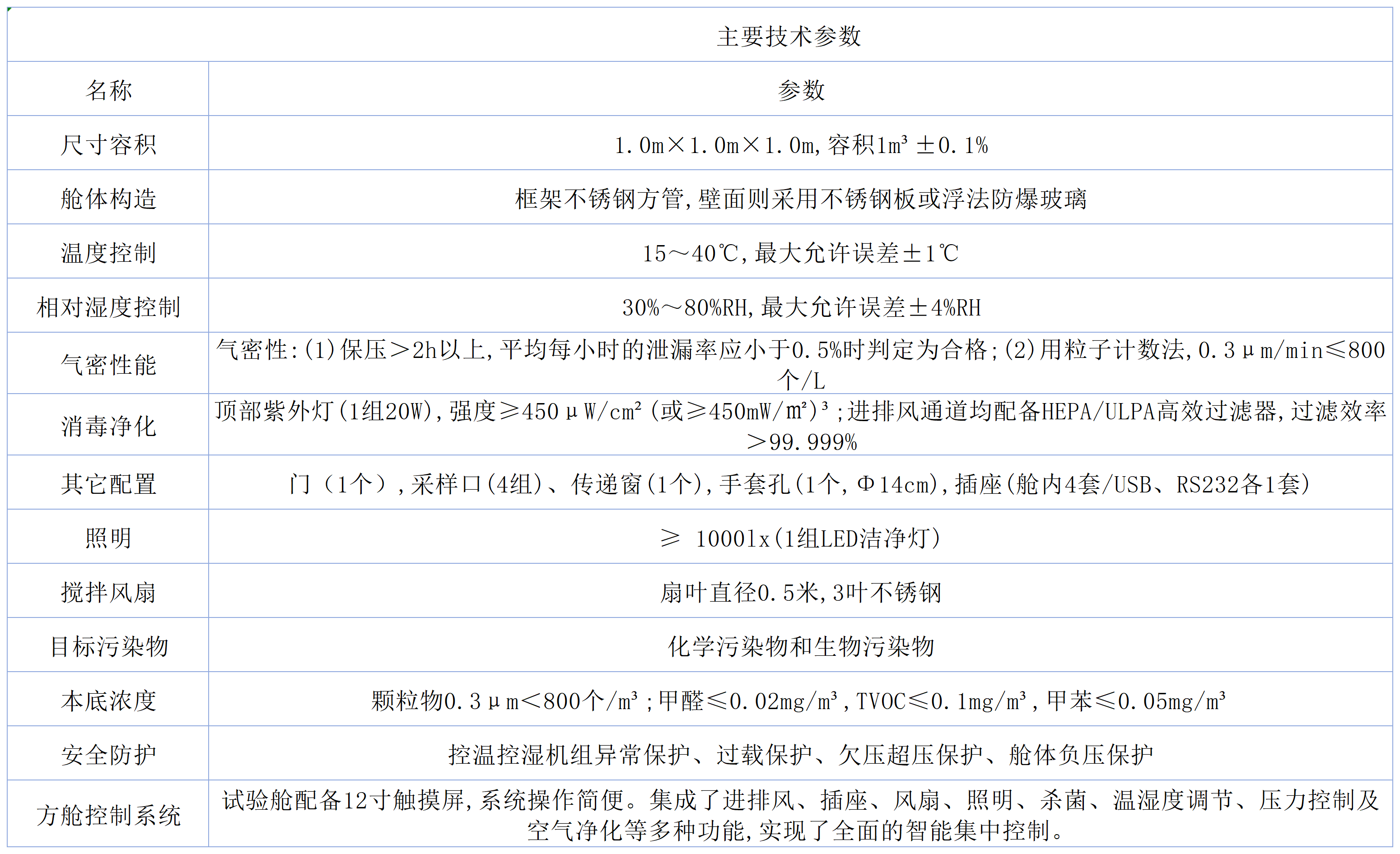 | 主要技术参数 | |
|---|---|
| 名称 | 参数 |
| 尺寸容积 | 1.0m×1.0m×1.0m,容积1m³ ±0.1% |
| 舱体构造 | 框架不锈钢方管,壁面则采用不锈钢板或浮法防爆玻璃 |
| 温度控制 | 15～40℃,最大允许误差±1℃ |
| 相对湿度控制 | 30%～80%RH,最大允许误差±4%RH |
| 气密性能 | 气密性:(1)保压>2h以上,平均每小时的泄漏率应小于0.5%时判定为合格;(2)用粒子计数法,0.3μm/min≤800个/L |
| 消毒净化 | 顶部紫外灯(1组20W),强度≥450μW/cm²(或≥450mW/m²)³;进排风通道均配备HEPA/ULPA高效过滤器,过滤效率>99.999% |
| 其它配置 | 门(1个),采样口(4组)、传递窗(1个),手套孔(1个,Φ14cm),插座(舱内4套/USB、RS232各1套) |
| 照明 | ≥ 1000lx(1组LED洁净灯) |
| 搅拌风扇 | 扇叶直径0.5米,3叶不锈钢 |
| 目标污染物 | 化学污染物和生物污染物 |
| 本底浓度 | 颗粒物0.3μm<800个/m³;甲醛≤0.02mg/m³,TVOC≤0.1mg/m³,甲苯≤0.05mg/m³ |
| 安全防护 | 控温控湿机组异常保护、过载保护、欠压超压保护、舱体负压保护 |
| 方舱控制系统 | 试验舱配备12寸触摸屏,系统操作简便。集成了进排风、插座、风扇、照明、杀菌、温湿度调节、压力控制及空气净化等多种功能,实现了全面的智能集中控制。 |